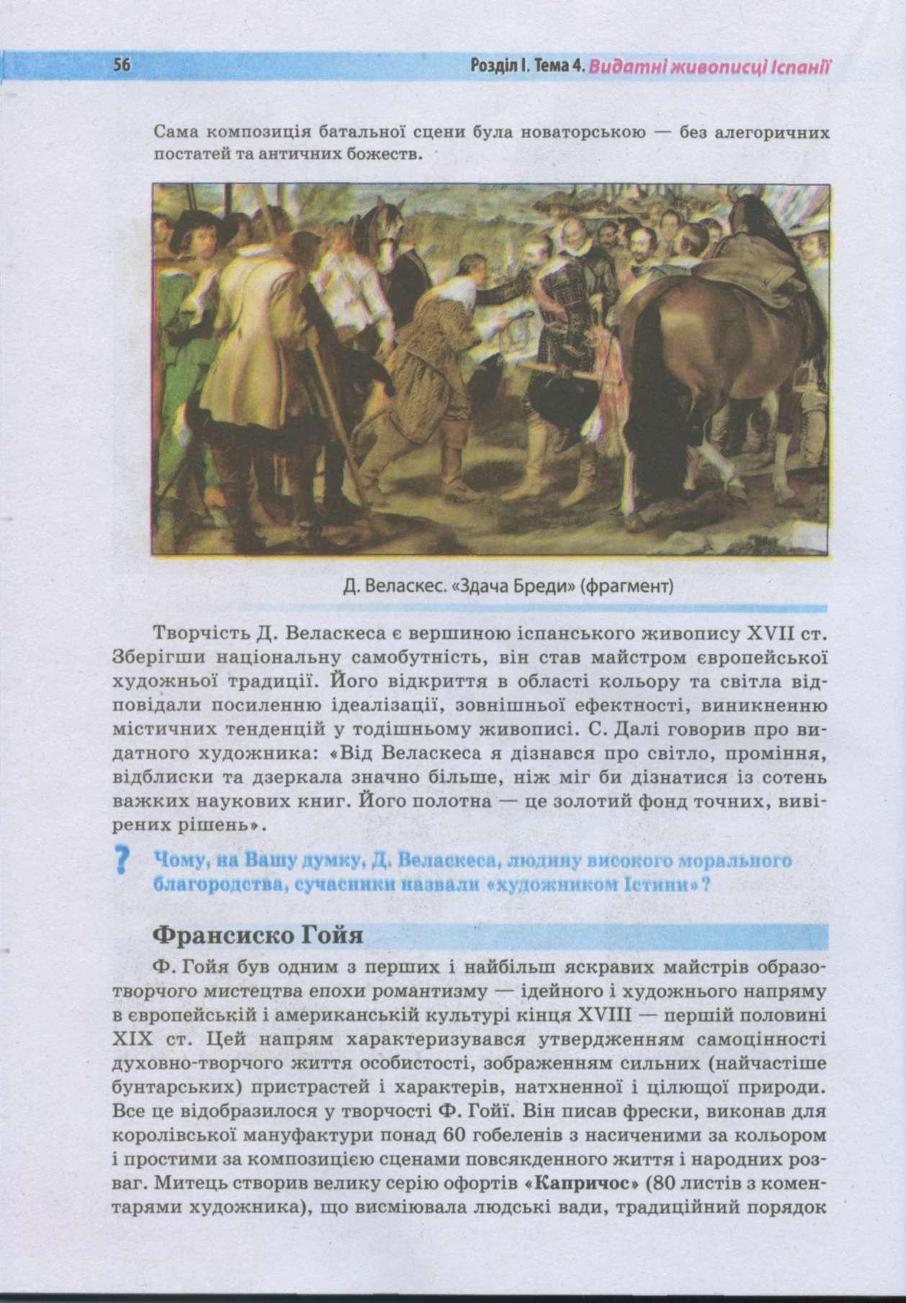 56 Розділ I. Тема 4. Видатні живописці Іспанії

Сама композиція батальної сцени була новаторською — без алегоричних постатей та античних божеств.

Д. Веласкес. «Здача Бреди» (фрагмент)

Творчість Д. Веласкеса є вершиною іспанського живопису XVII ст. Зберігши національну самобутність, він став майстром європейської художньої традиції. Його відкриття в області кольору та світла відповідали посиленню ідеалізації, зовнішньої ефектності, виникненню містичних тенденцій у тодішньому живописі. С. Далі говорив про видатного художника: «Від Веласкеса я дізнався про світло, проміння, відблиски та дзеркала значно більше, ніж міг би дізнатися із сотень важких наукових книг. Його полотна — це золотий фонд точних, вивірених рішень».

? Чому, на Вашу думку, Д. Веласкеса, людину високого морального благородства, сучасники назвали «художником Істини»?

Франсиско Гойя

Ф. Гойя був одним з перших і найбільш яскравих майстрів образотворчого мистецтва епохи романтизму — ідейного і художнього напряму в європейській і американській культурі кінця XVIII — першій половині XIX ст. Цей напрям характеризувався утвердженням самоцінності духовно-творчого життя особистості, зображенням сильних (найчастіше бунтарських) пристрастей і характерів, натхненної і цілющої природи. Все це відобразилося у творчості Ф. Гойї. Він писав фрески, виконав для королівської мануфактури понад 60 гобеленів з насиченими за кольором і простими за композицією сценами повсякденного життя і народних розваг. Митець створив велику серію офортів «Капричос» (80 листів з коментарями художника), що висміювала людські вади, традиційний порядок